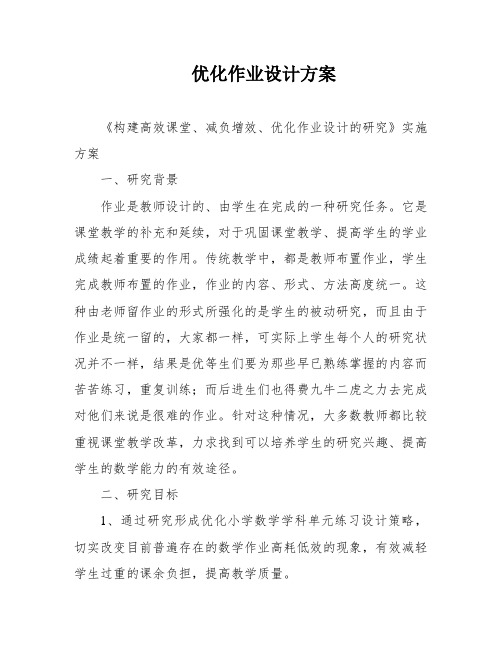 优化作业设计方案

《构建高效课堂、减负增效、优化作业设计的研究》实施方案

一、研究背景

作业是教师设计的、由学生在完成的一种研究任务。它是课堂教学的补充和延续，对于巩固课堂教学、提高学生的学业成绩起着重要的作用。传统教学中，都是教师布置作业，学生完成教师布置的作业，作业的内容、形式、方法高度统一。这种由老师留作业的形式所强化的是学生的被动研究，而且由于作业是统一留的，大家都一样，可实际上学生每个人的研究状况并不一样，结果是优等生们要为那些早已熟练掌握的内容而苦苦练习，重复训练；而后进生们也得费九牛二虎之力去完成对他们来说是很难的作业。针对这种情况，大多数教师都比较重视课堂教学改革，力求找到可以培养学生的研究兴趣、提高学生的数学能力的有效途径。

二、研究目标

1、通过研究形成优化小学数学学科单元练习设计策略，切实改变目前普遍存在的数学作业高耗低效的现象，有效减轻学生过重的课余负担，提高教学质量。